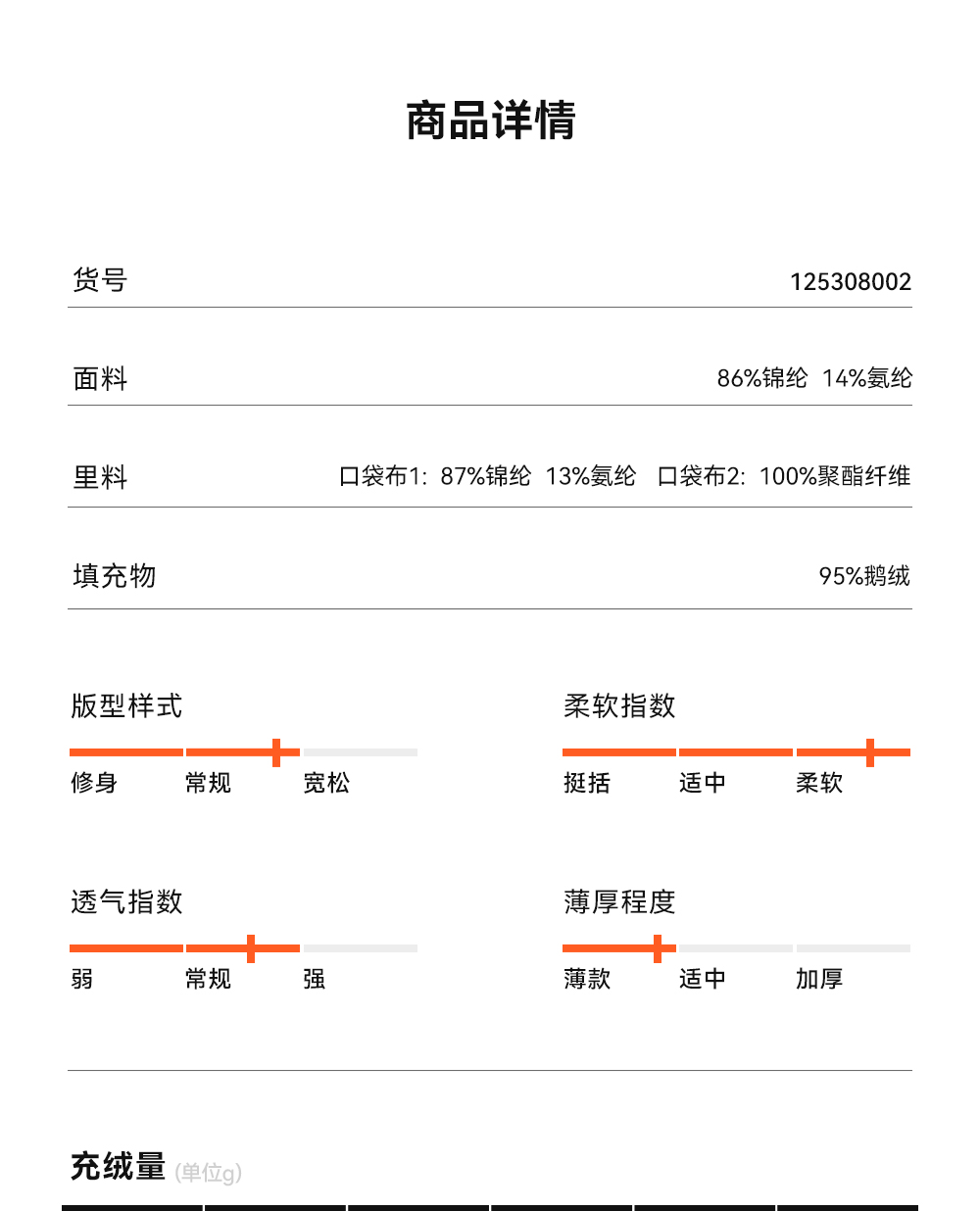 商品详情

货号 125308002

面料 86%锦纶 14%氨纶

里料 口袋布1: 87%锦纶 13%氨纶 口袋布2: 100%聚酯纤维

填充物 95%鹅绒

版型样式
修身 常规 宽松

柔软指数
挺括 适中 柔软

透气指数
弱 常规 强

薄厚程度
薄款 适中 加厚

充绒量 (单位g)